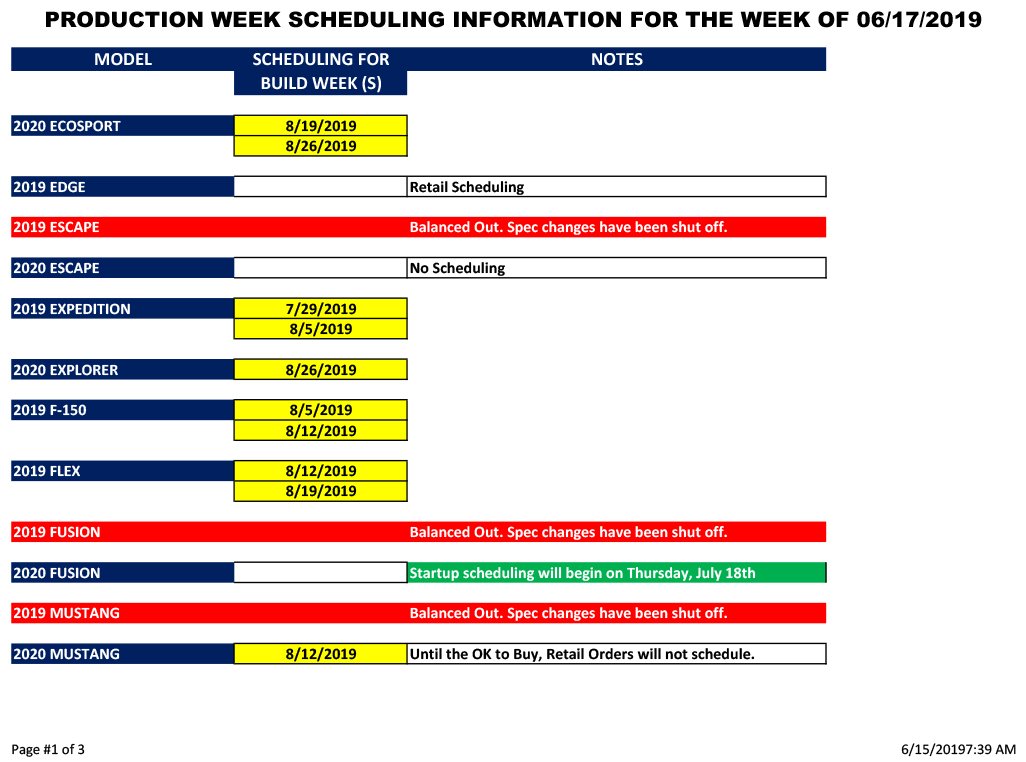 PRODUCTION WEEK SCHEDULING INFORMATION FOR THE WEEK OF 06/17/2019

| MODEL | SCHEDULING FOR BUILD WEEK (S) | NOTES |
|---|---|---|
| 2020 ECOSPORT | 8/19/2019 | |
| | 8/26/2019 | |
| 2019 EDGE | | Retail Scheduling |
| 2019 ESCAPE | | Balanced Out. Spec changes have been shut off. |
| 2020 ESCAPE | | No Scheduling |
| 2019 EXPEDITION | 7/29/2019 | |
| | 8/5/2019 | |
| 2020 EXPLORER | 8/26/2019 | |
| 2019 F-150 | 8/5/2019 | |
| | 8/12/2019 | |
| 2019 FLEX | 8/12/2019 | |
| | 8/19/2019 | |
| 2019 FUSION | | Balanced Out. Spec changes have been shut off. |
| 2020 FUSION | | Startup scheduling will begin on Thursday, July 18th |
| 2019 MUSTANG | | Balanced Out. Spec changes have been shut off. |
| 2020 MUSTANG | 8/12/2019 | Until the OK to Buy, Retail Orders will not schedule. |

Page #1 of 3

6/15/20197:39 AM